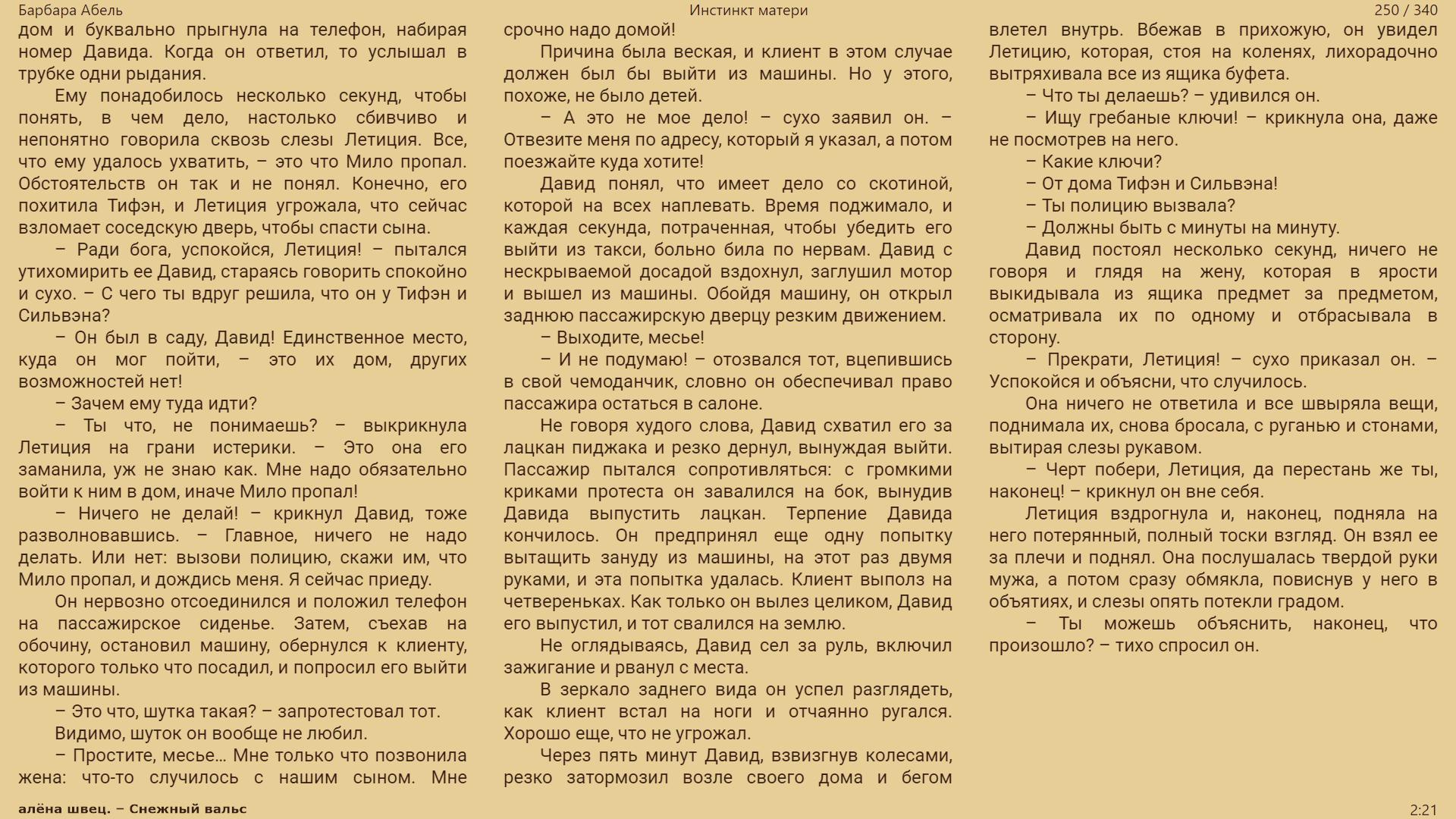 Барбара Абель

Инстинкт матери

250 / 340

дом и буквально прыгнула на телефон, набирая номер Давида. Когда он ответил, то услышал в трубке одни рыдания.

Ему понадобилось несколько секунд, чтобы понять, в чем дело, настолько сбивчиво и непонятно говорила сквозь слезы Летиция. Все, что ему удалось ухватить, – это что Мило пропал. Обстоятельств он так и не понял. Конечно, его похитила Тифэн, и Летиция угрожала, что сейчас взломает соседскую дверь, чтобы спасти сына.

– Ради бога, успокойся, Летиция! – пытался утихомирить ее Давид, стараясь говорить спокойно и сухо. – С чего ты вдруг решила, что он у Тифэн и Сильвэна?

– Он был в саду, Давид! Единственное место, куда он мог пойти, – это их дом, других возможностей нет!

– Зачем ему туда идти?

– Ты что, не понимаешь? – выкрикнула Летиция на грани истерики. – Это она его заманила, уж не знаю как. Мне надо обязательно войти к ним в дом, иначе Мило пропал!

– Ничего не делай! – крикнул Давид, тоже разволновавшись. – Главное, ничего не надо делать. Или нет: вызови полицию, скажи им, что Мило пропал, и дождись меня. Я сейчас приеду.

Он нервозно отсоединился и положил телефон на пассажирское сиденье. Затем, съехав на обочину, остановил машину, обернулся к клиенту, которого только что посадил, и попросил его выйти из машины.

– Это что, шутка такая? – запротестовал тот.

Видимо, шуток он вообще не любил.

– Простите, месье… Мне только что позвонила жена: что-то случилось с нашим сыном. Мне срочно надо домой!

Причина была веская, и клиент в этом случае должен был бы выйти из машины. Но у этого, похоже, не было детей.

– А это не мое дело! – сухо заявил он. – Отвезите меня по адресу, который я указал, а потом поезжайте куда хотите!

Давид понял, что имеет дело со скотиной, которой на всех наплевать. Время поджимало, и каждая секунда, потраченная, чтобы убедить его выйти из такси, больно била по нервам. Давид с нескрываемой досадой вздохнул, заглушил мотор и вышел из машины. Обойдя машину, он открыл заднюю пассажирскую дверцу резким движением.

– Выходите, месье!

– И не подумаю! – отозвался тот, вцепившись в свой чемоданчик, словно он обеспечивал право пассажира остаться в салоне.

Не говоря худого слова, Давид схватил его за лацкан пиджака и резко дернул, вынуждая выйти. Пассажир пытался сопротивляться: с громкими криками протеста он завалился на бок, вынудив Давида выпустить лацкан. Терпение Давида кончилось. Он предпринял еще одну попытку вытащить зануду из машины, на этот раз двумя руками, и эта попытка удалась. Клиент выполз на четвереньках. Как только он вылез целиком, Давид его выпустил, и тот свалился на землю.

Не оглядываясь, Давид сел за руль, включил зажигание и рванул с места.

В зеркало заднего вида он успел разглядеть, как клиент встал на ноги и отчаянно ругался. Хорошо еще, что не угрожал.

Через пять минут Давид, взвизгнув колесами, резко затормозил возле своего дома и бегом влетел внутрь. Вбежав в прихожую, он увидел Летицию, которая, стоя на коленях, лихорадочно вытряхивала все из ящика буфета.

– Что ты делаешь? – удивился он.

– Ищу гребаные ключи! – крикнула она, даже не посмотрев на него.

– Какие ключи?

– От дома Тифэн и Сильвэна!

– Ты полицию вызвала?

– Должны быть с минуты на минуту.

Давид постоял несколько секунд, ничего не говоря и глядя на жену, которая в ярости выкидывала из ящика предмет за предметом, осматривала их по одному и отбрасывала в сторону.

– Прекрати, Летиция! – сухо приказал он. – Успокойся и объясни, что случилось.

Она ничего не ответила и все швыряла вещи, поднимала их, снова бросала, с руганью и стонами, вытирая слезы рукавом.

– Черт побери, Летиция, да перестань же ты, наконец! – крикнул он вне себя.

Летиция вздрогнула и, наконец, подняла на него потерянный, полный тоски взгляд. Он взял ее за плечи и поднял. Она послушалась твердой руки мужа, а потом сразу обмякла, повиснув у него в объятиях, и слезы опять потекли градом.

– Ты можешь объяснить, наконец, что произошло? – тихо спросил он.

алёна швец. – Снежный вальс

2:21